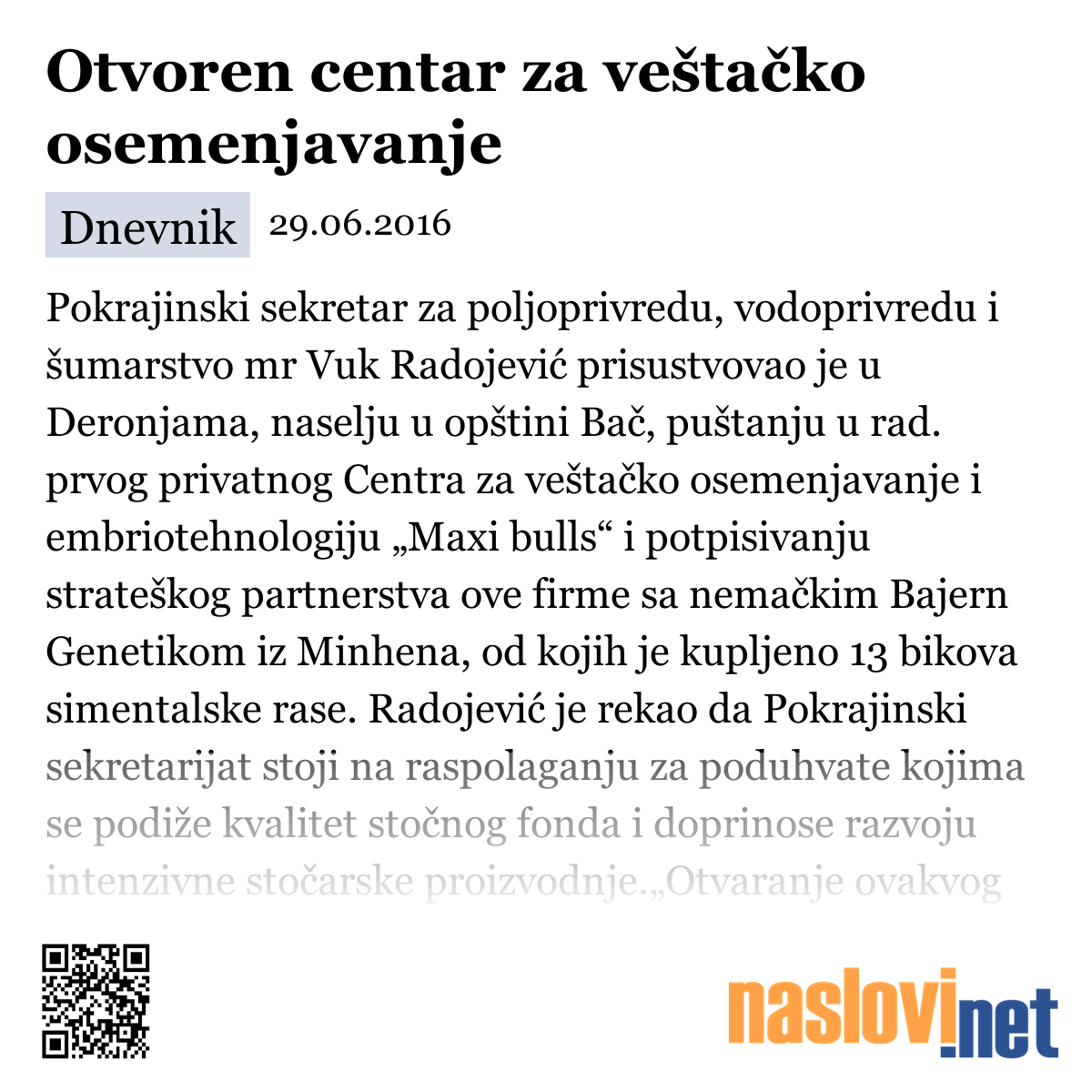 Otvoren centar za veštačko osemenjavanje

Dnevnik 29.06.2016

Pokrajinski sekretar za poljoprivredu, vodoprivredu i šumarstvo mr Vuk Radojević prisustvovao je u Deronjama, naselju u opštini Bač, puštanju u rad. prvog privatnog Centra za veštačko osemenjavanje i embriotehnologiju „Maxi bulls“ i potpisivanju strateškog partnerstva ove firme sa nemačkim Bajern Genetikom iz Minhena, od kojih je kupljeno 13 bikova simentalske rase. Radojević je rekao da Pokrajinski sekretarijat stoji na raspolaganju za poduhvate kojima se podiže kvalitet stočnog fonda i doprinose razvoju intenzivne stočarske proizvodnje.„Otvaranje ovakvog

naslovi.net